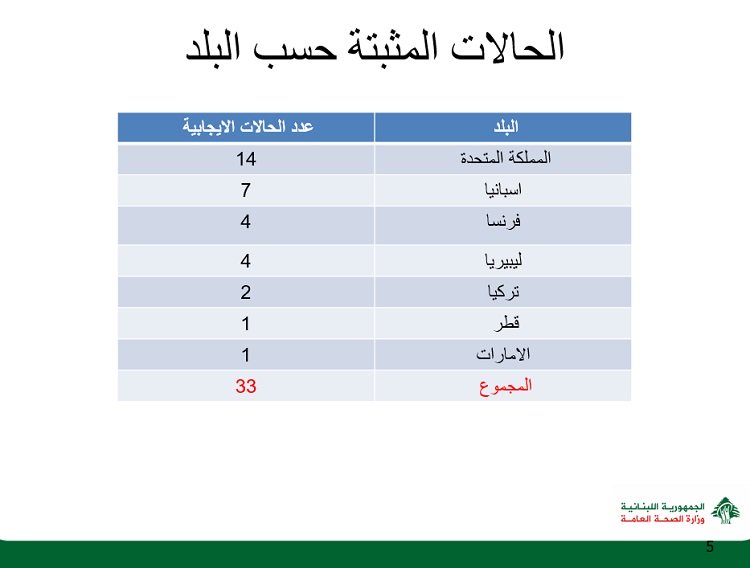 الحالات المثبتة حسب البلد

| البلد | عدد الحالات الايجابية |
|---|---|
| المملكة المتحدة | 14 |
| اسبانيا | 7 |
| فرنسا | 4 |
| ليبيريا | 4 |
| تركيا | 2 |
| قطر | 1 |
| الامارات | 1 |
| المجموع | 33 |

الجمهورية اللبنانية
وزارة الصحة العامة

5